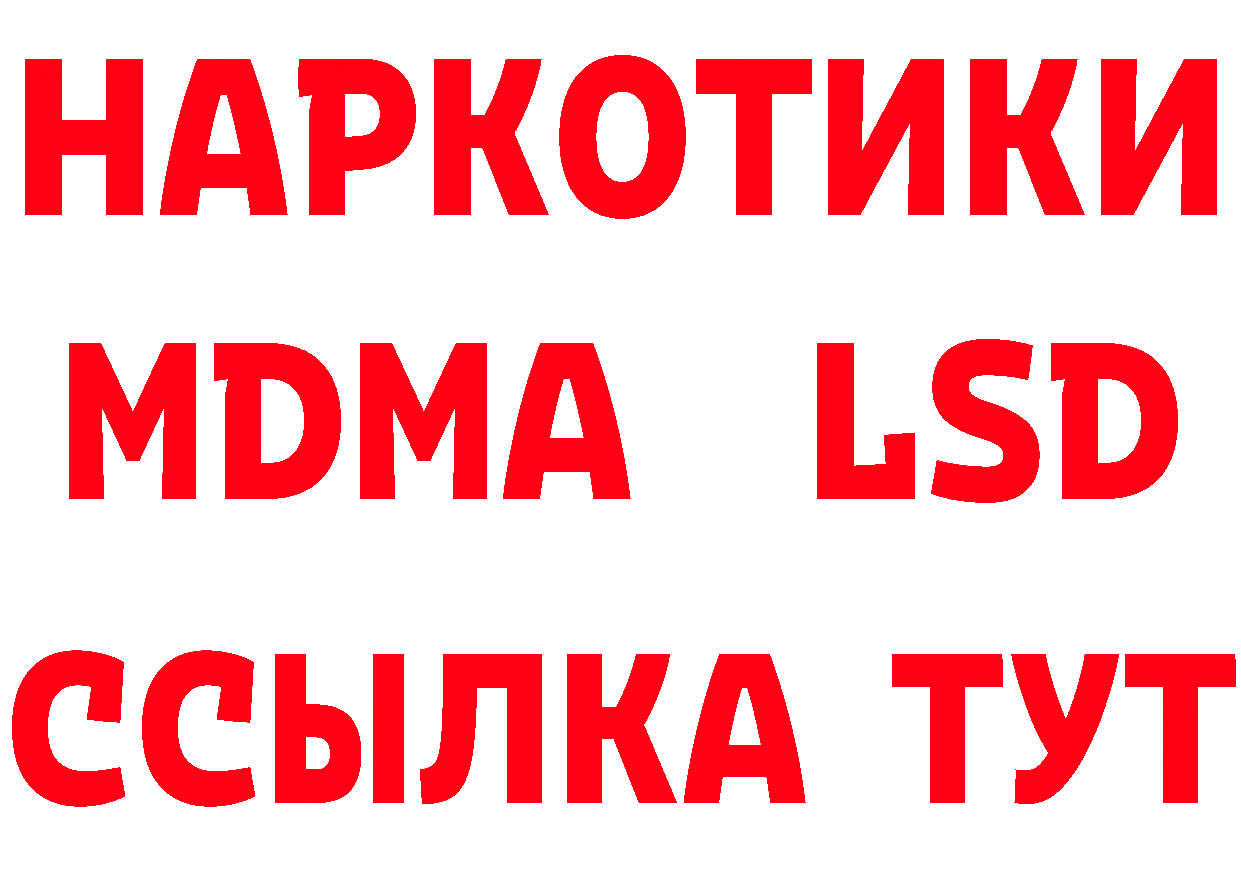 НАРКОТИКИ
MDMA LSD
ССЫЛКА ТУТ